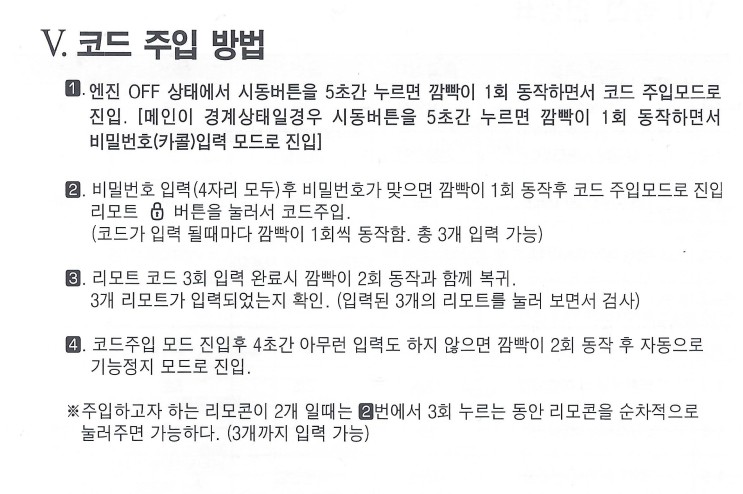 V. 코드 주입 방법

1. 엔진 OFF 상태에서 시동버튼을 5초간 누르면 깜빡이 1회 동작하면서 코드 주입모드로 진입. [메인이 경계상태일경우 시동버튼을 5초간 누르면 깜빡이 1회 동작하면서 비밀번호(카콜)입력 모드로 진입]

2. 비밀번호 입력(4자리 모두)후 비밀번호가 맞으면 깜빡이 1회 동작후 코드 주입모드로 진입 리모트 버튼을 눌러서 코드주입.
(코드가 입력 될때마다 깜빡이 1회씩 동작함. 총 3개 입력 가능)

3. 리모트 코드 3회 입력 완료시 깜빡이 2회 동작과 함께 복귀.
3개 리모트가 입력되었는지 확인. (입력된 3개의 리모트를 눌러 보면서 검사)

4. 코드주입 모드 진입후 4초간 아무런 입력도 하지 않으면 깜빡이 2회 동작 후 자동으로 기능정지 모드로 진입.

※주입하고자 하는 리모콘이 2개 일때는 2번에서 3회 누르는 동안 리모콘을 순차적으로 눌러주면 가능하다. (3개까지 입력 가능)